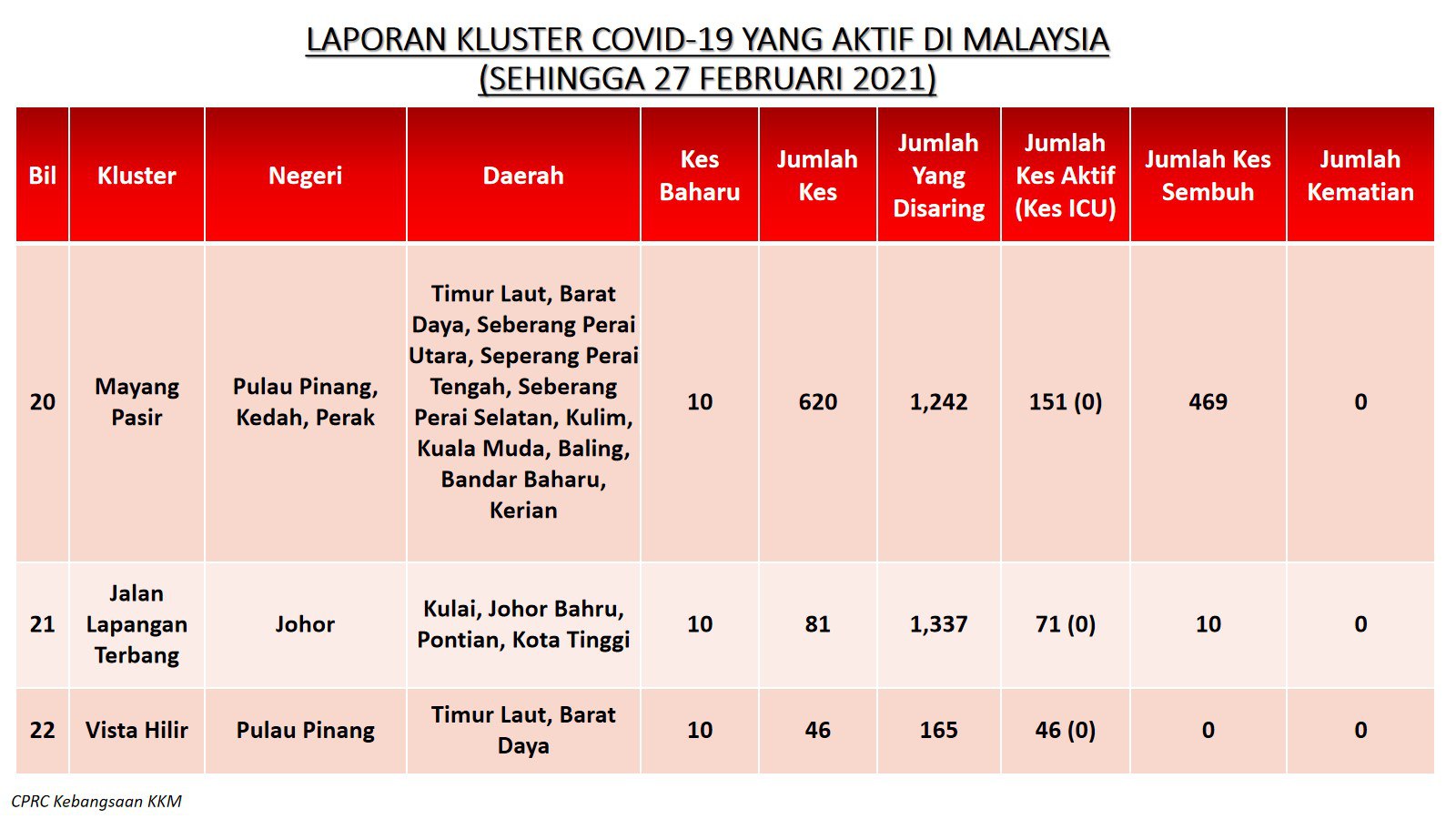 LAPORAN KLUSTER COVID-19 YANG AKTIF DI MALAYSIA
(SEHINGGA 27 FEBRUARI 2021)

| Bil | Kluster | Negeri | Daerah | Kes Baharu | Jumlah Kes | Jumlah Yang Disaring | Jumlah Kes Aktif (Kes ICU) | Jumlah Kes Sembuh | Jumlah Kematian |
|---|---|---|---|---|---|---|---|---|---|
| 20 | Mayang Pasir | Pulau Pinang, Kedah, Perak | Timur Laut, Barat Daya, Seberang Perai Utara, Seperang Perai Tengah, Seberang Perai Selatan, Kulim, Kuala Muda, Baling, Bandar Baharu, Kerian | 10 | 620 | 1,242 | 151 (0) | 469 | 0 |
| 21 | Jalan Lapangan Terbang | Johor | Kulai, Johor Bahru, Pontian, Kota Tinggi | 10 | 81 | 1,337 | 71 (0) | 10 | 0 |
| 22 | Vista Hilir | Pulau Pinang | Timur Laut, Barat Daya | 10 | 46 | 165 | 46 (0) | 0 | 0 |

CPRC Kebangsaan KKM